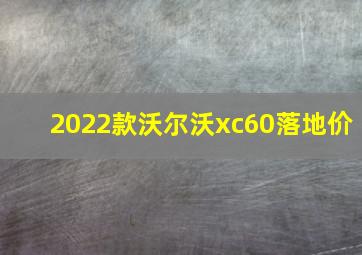 2022款沃尔沃xc60落地价